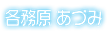 各務原 あづみ